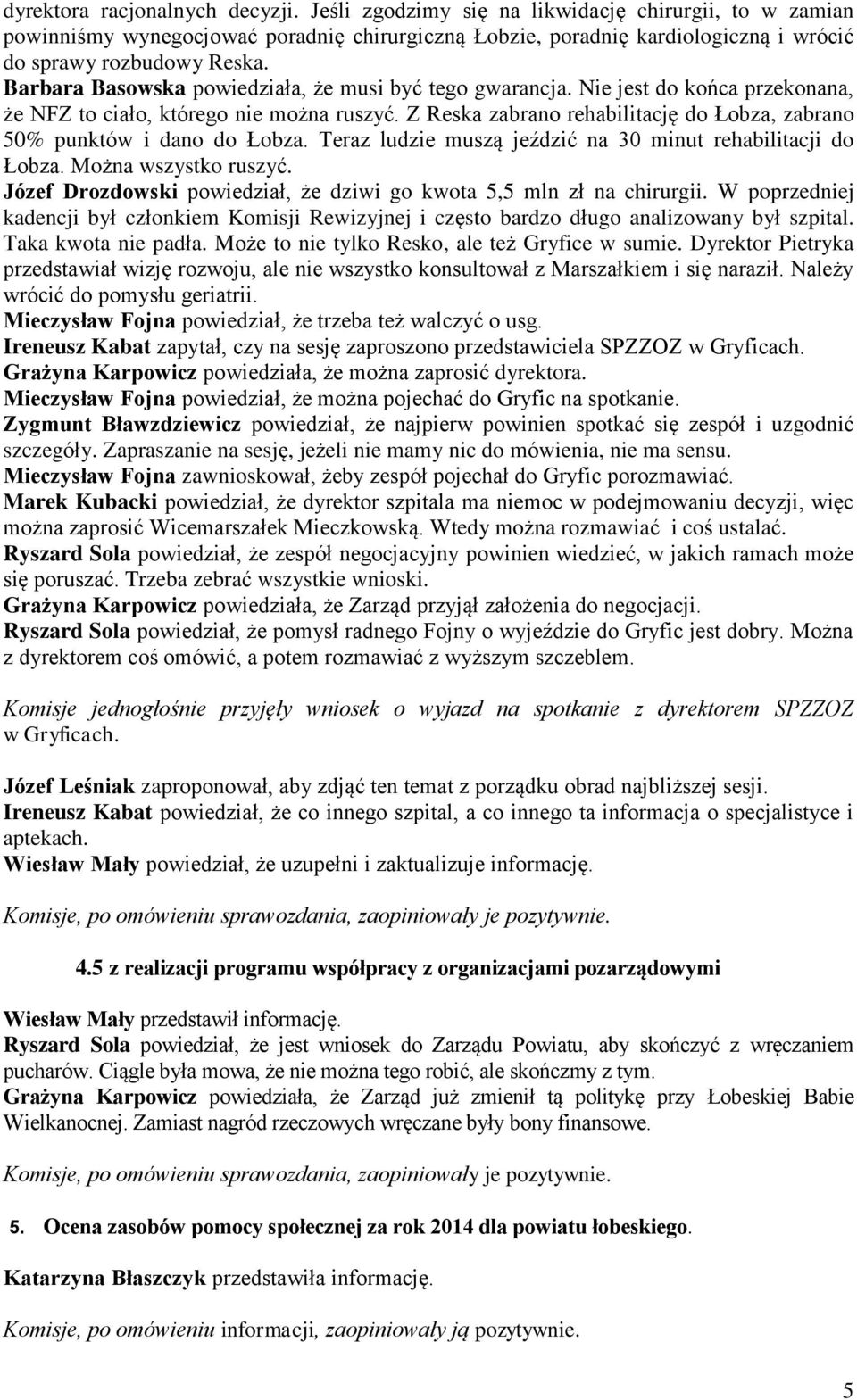 dyrektora racjonalnych decyzji. Jeśli zgodzimy się na likwidację chirurgii, to w zamian powinniśmy wynegocjować poradnię chirurgiczną Łobzie, poradnię kardiologiczną i wrócić do sprawy rozbudowy Reska.
Barbara Basowska powiedziała, że musi być tego gwarancja. Nie jest do końca przekonana, że NFZ to ciało, którego nie można ruszyć. Z Reska zabrano rehabilitację do Łobza, zabrano 50% punktów i dano do Łobza. Teraz ludzie muszą jeździć na 30 minut rehabilitacji do Łobza. Można wszystko ruszyć.
Józef Drozdowski powiedział, że dziwi go kwota 5,5 mln zł na chirurgii. W poprzedniej kadencji był członkiem Komisji Rewizyjnej i często bardzo długo analizowany był szpital. Taka kwota nie padła. Może to nie tylko Resko, ale też Gryfice w sumie. Dyrektor Pietryka przedstawiał wizję rozwoju, ale nie wszystko konsultował z Marszałkiem i się naraził. Należy wrócić do pomysłu geriatrii.
Mieczysław Fojna powiedział, że trzeba też walczyć o usg.
Ireneusz Kabat zapytał, czy na sesję zaproszono przedstawiciela SPZZOZ w Gryficach.
Grażyna Karpowicz powiedziała, że można zaprosić dyrektora.
Mieczysław Fojna powiedział, że można pojechać do Gryfic na spotkanie.
Zygmunt Bławzdziewicz powiedział, że najpierw powinien spotkać się zespół i uzgodnić szczegóły. Zapraszanie na sesję, jeżeli nie mamy nic do mówienia, nie ma sensu.
Mieczysław Fojna zawnioskował, żeby zespół pojechał do Gryfic porozmawiać.
Marek Kubacki powiedział, że dyrektor szpitala ma niemoc w podejmowaniu decyzji, więc można zaprosić Wicemarszałek Mieczkowską. Wtedy można rozmawiać i coś ustalać.
Ryszard Sola powiedział, że zespół negocjacyjny powinien wiedzieć, w jakich ramach może się poruszać. Trzeba zebrać wszystkie wnioski.
Grażyna Karpowicz powiedziała, że Zarząd przyjął założenia do negocjacji.
Ryszard Sola powiedział, że pomysł radnego Fojny o wyjeździe do Gryfic jest dobry. Można z dyrektorem coś omówić, a potem rozmawiać z wyższym szczeblem.

Komisje jednogłośnie przyjęły wniosek o wyjazd na spotkanie z dyrektorem SPZZOZ w Gryficach.

Józef Leśniak zaproponował, aby zdjąć ten temat z porządku obrad najbliższej sesji.
Ireneusz Kabat powiedział, że co innego szpital, a co innego ta informacja o specjalistyce i aptekach.
Wiesław Mały powiedział, że uzupełni i zaktualizuje informację.

Komisje, po omówieniu sprawozdania, zaopiniowały je pozytywnie.

4.5 z realizacji programu współpracy z organizacjami pozarządowymi

Wiesław Mały przedstawił informację.
Ryszard Sola powiedział, że jest wniosek do Zarządu Powiatu, aby skończyć z wręczaniem pucharów. Ciągle była mowa, że nie można tego robić, ale skończmy z tym.
Grażyna Karpowicz powiedziała, że Zarząd już zmienił tą politykę przy Łobeskiej Babie Wielkanocnej. Zamiast nagród rzeczowych wręczane były bony finansowe.

Komisje, po omówieniu sprawozdania, zaopiniowały je pozytywnie.

5. Ocena zasobów pomocy społecznej za rok 2014 dla powiatu łobeskiego.

Katarzyna Błaszczyk przedstawiła informację.

Komisje, po omówieniu informacji, zaopiniowały ją pozytywnie.

5